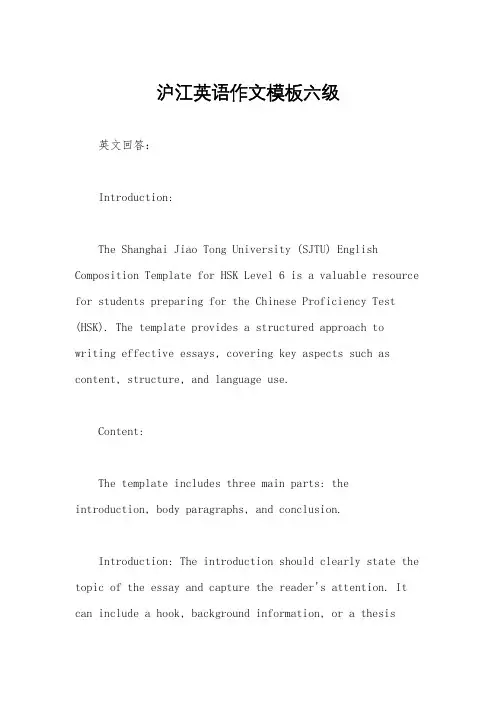 沪江英语作文模板六级

英文回答：

Introduction:

The Shanghai Jiao Tong University (SJTU) English Composition Template for HSK Level 6 is a valuable resource for students preparing for the Chinese Proficiency Test (HSK). The template provides a structured approach to writing effective essays, covering key aspects such as content, structure, and language use.

Content:

The template includes three main parts: the introduction, body paragraphs, and conclusion.

Introduction: The introduction should clearly state the topic of the essay and capture the reader's attention. It can include a hook, background information, or a thesis